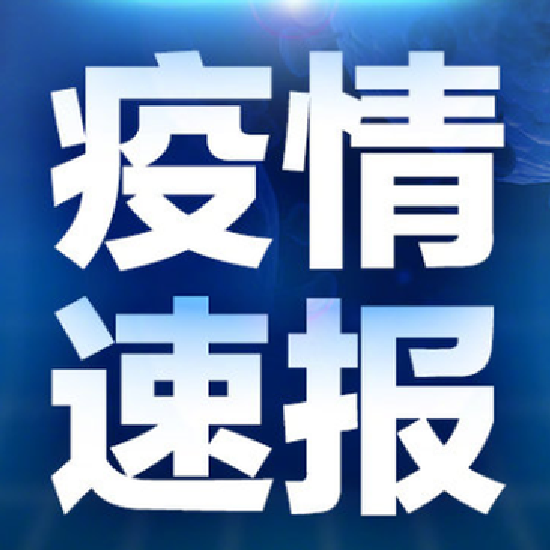 疫情
速报